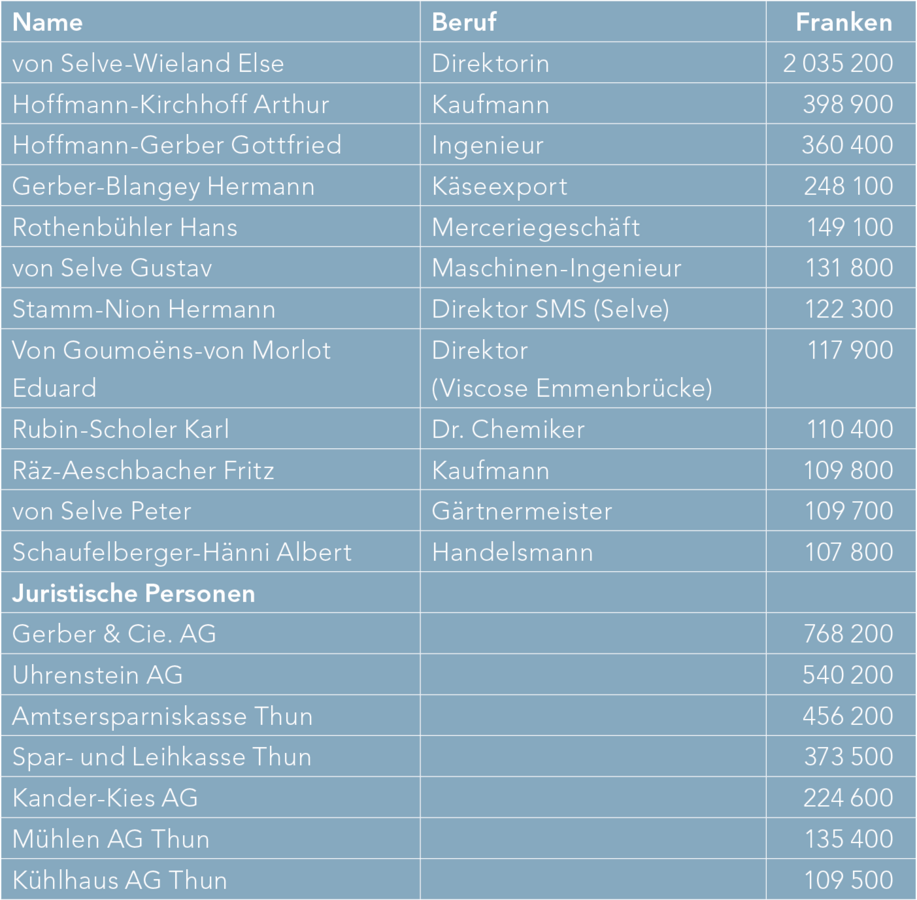 | Name | Beruf | Franken |
|---|---|---|
| von Selve-Wieland Else | Direktorin | 2 035 200 |
| Hoffmann-Kirchhoff Arthur | Kaufmann | 398 900 |
| Hoffmann-Gerber Gottfried | Ingenieur | 360 400 |
| Gerber-Blangey Hermann | Käseexport | 248 100 |
| Rothenbühler Hans | Merceriegeschäft | 149 100 |
| von Selve Gustav | Maschinen-Ingenieur | 131 800 |
| Stamm-Nion Hermann | Direktor SMS (Selve) | 122 300 |
| Von Goumoëns-von Morlot Eduard | Direktor (Viscose Emmenbrücke) | 117 900 |
| Rubin-Scholer Karl | Dr. Chemiker | 110 400 |
| Räz-Aeschbacher Fritz | Kaufmann | 109 800 |
| von Selve Peter | Gärtnermeister | 109 700 |
| Schaufelberger-Hänni Albert | Handelsmann | 107 800 |
| **Juristische Personen** | | |
| Gerber & Cie. AG | | 768 200 |
| Uhrenstein AG | | 540 200 |
| Amtsersparniskasse Thun | | 456 200 |
| Spar- und Leihkasse Thun | | 373 500 |
| Kander-Kies AG | | 224 600 |
| Mühlen AG Thun | | 135 400 |
| Kühlhaus AG Thun | | 109 500 |